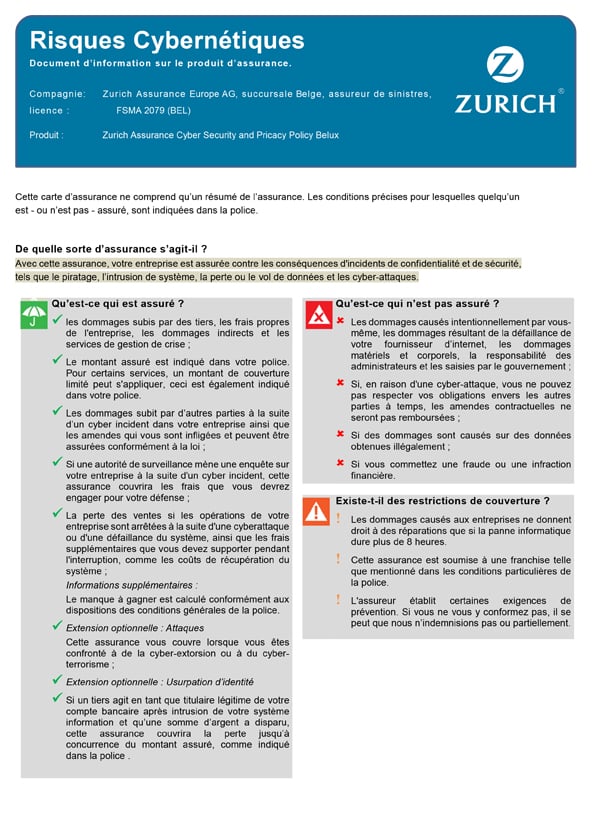 Risques Cybernétiques

Document d'information sur le produit d'assurance.

Compagnie: Zurich Assurance Europe AG, succursale Belge, assureur de sinistres, licence : FSMA 2079 (BEL)

Produit : Zurich Assurance Cyber Security and Pricacy Policy Belux

ZURICH®

Cette carte d'assurance ne comprend qu'un résumé de l'assurance. Les conditions précises pour lesquelles quelqu'un est - ou n'est pas - assuré, sont indiquées dans la police.

De quelle sorte d'assurance s'agit-il ?

Avec cette assurance, votre entreprise est assurée contre les conséquences d'incidents de confidentialité et de sécurité, tels que le piratage, l'intrusion de système, la perte ou le vol de données et les cyber-attaques.

Qu'est-ce qui est assuré ?

les dommages subis par des tiers, les frais propres de l'entreprise, les dommages indirects et les services de gestion de crise ;

Le montant assuré est indiqué dans votre police. Pour certains services, un montant de couverture limité peut s'appliquer, ceci est également indiqué dans votre police.

Les dommages subit par d'autres parties à la suite d'un cyber incident dans votre entreprise ainsi que les amendes qui vous sont infligées et peuvent être assurées conformément à la loi ;

Si une autorité de surveillance mène une enquête sur votre entreprise à la suite d'un cyber incident, cette assurance couvrira les frais que vous devrez engager pour votre défense ;

La perte des ventes si les opérations de votre entreprise sont arrêtées à la suite d'une cyberattaque ou d'une défaillance du système, ainsi que les frais supplémentaires que vous devez supporter pendant l'interruption, comme les coûts de récupération du système ;

Informations supplémentaires :

Le manque à gagner est calculé conformément aux dispositions des conditions générales de la police.

Extension optionnelle : Attaques

Cette assurance vous couvre lorsque vous êtes confronté à de la cyber-extorsion ou à du cyber-terrorisme ;

Extension optionnelle : Usurpation d'identité

Si un tiers agit en tant que titulaire légitime de votre compte bancaire après intrusion de votre système information et qu'une somme d'argent a disparu, cette assurance couvrira la perte jusqu'à concurrence du montant assuré, comme indiqué dans la police .

Qu'est-ce qui n'est pas assuré ?

Les dommages causés intentionnellement par vous-même, les dommages résultant de la défaillance de votre fournisseur d'internet, les dommages matériels et corporels, la responsabilité des administrateurs et les saisies par le gouvernement ;

Si, en raison d'une cyber-attaque, vous ne pouvez pas respecter vos obligations envers les autres parties à temps, les amendes contractuelles ne seront pas remboursées ;

Si des dommages sont causés sur des données obtenues illégalement ;

Si vous commettez une fraude ou une infraction financière.

Existe-t-il des restrictions de couverture ?

Les dommages causés aux entreprises ne donnent droit à des réparations que si la panne informatique dure plus de 8 heures.

Cette assurance est soumise à une franchise telle que mentionné dans les conditions particulières de la police.

L'assureur établit certaines exigences de prévention. Si vous ne vous y conformez pas, il se peut que nous n'indemnisions pas ou partiellement.